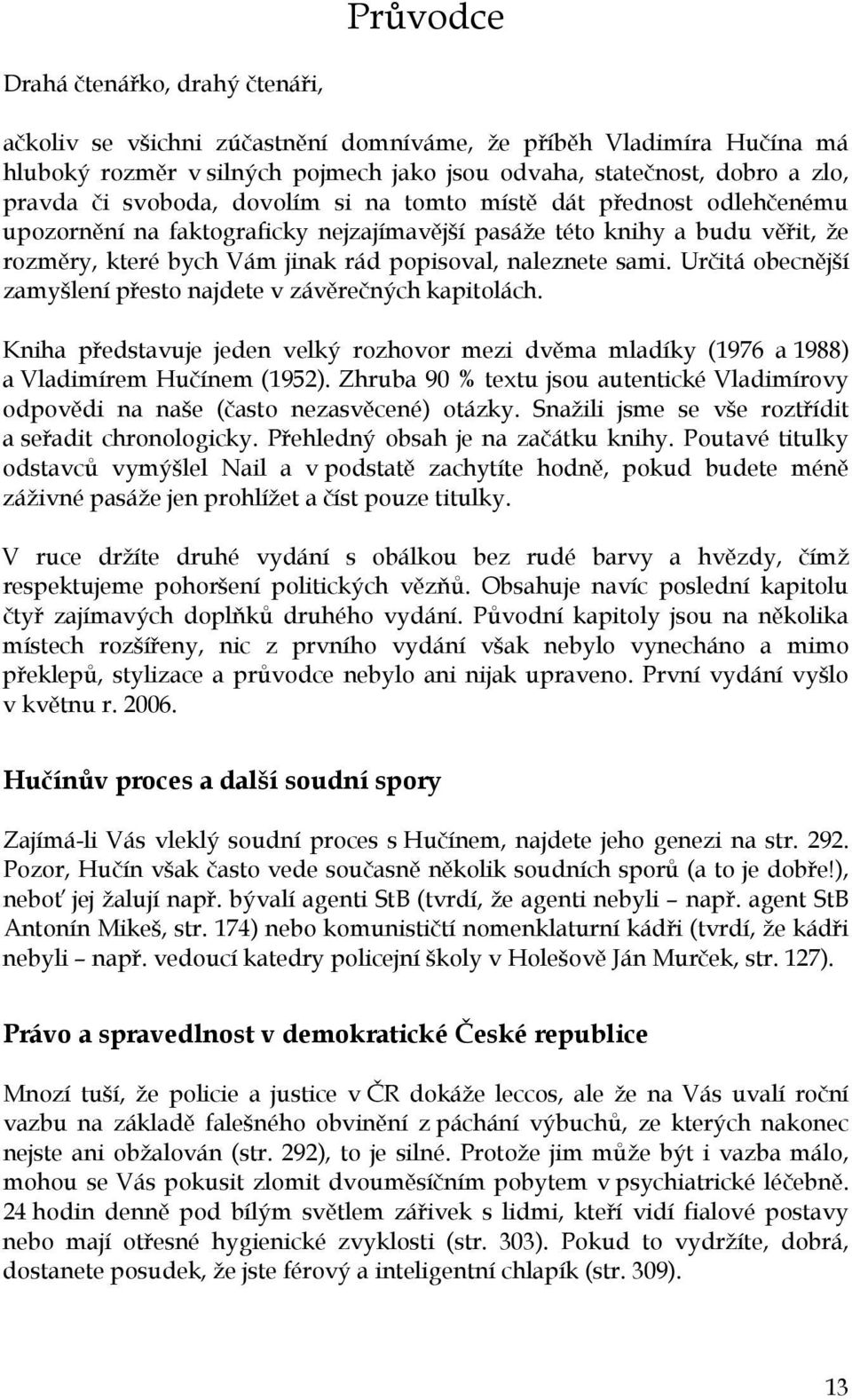 Průvodce

Drahá čtenářko, drahý čtenáři,

ačkoliv se všichni zúčastnění domníváme, že příběh Vladimíra Hučína má hluboký rozměr v silných pojmech jako jsou odvaha, statečnost, dobro a zlo, pravda či svoboda, dovolím si na tomto místě dát přednost odlehčenému upozornění na faktograficky nejzajímavější pasáže této knihy a budu věřit, že rozměry, které bych Vám jinak rád popisoval, naleznete sami. Určitá obecnější zamyšlení přesto najdete v závěrečných kapitolách.

Kniha představuje jeden velký rozhovor mezi dvěma mladíky (1976 a 1988) a Vladimírem Hučínem (1952). Zhruba 90 % textu jsou autentické Vladimírovy odpovědi na naše (často nezasvěcené) otázky. Snažili jsme se vše roztřídit a seřadit chronologicky. Přehledný obsah je na začátku knihy. Poutavé titulky odstavců vymýšlel Nail a v podstatě zachytíte hodně, pokud budete méně záživné pasáže jen prohlížet a číst pouze titulky.

V ruce držíte druhé vydání s obálkou bez rudé barvy a hvězdy, čímž respektujeme pohoršení politických vězňů. Obsahuje navíc poslední kapitolu čtyř zajímavých doplňků druhého vydání. Původní kapitoly jsou na několika místech rozšířeny, nic z prvního vydání však nebylo vynecháno a mimo překlepů, stylizace a průvodce nebylo ani nijak upraveno. První vydání vyšlo v květnu r. 2006.

Hučínův proces a další soudní spory

Zajímá-li Vás vleklý soudní proces s Hučínem, najdete jeho genezi na str. 292. Pozor, Hučín však často vede současně několik soudních sporů (a to je dobře!), neboť jej žalují např. bývalí agenti StB (tvrdí, že agenti nebyli – např. agent StB Antonín Mikeš, str. 174) nebo komunističtí nomenklaturní kádři (tvrdí, že kádři nebyli – např. vedoucí katedry policejní školy v Holešově Ján Murček, str. 127).

Právo a spravedlnost v demokratické České republice

Mnozí tuší, že policie a justice v ČR dokáže leccos, ale že na Vás uvalí roční vazbu na základě falešného obvinění z páchání výbuchů, ze kterých nakonec nejste ani obžalován (str. 292), to je silné. Protože jim může být i vazba málo, mohou se Vás pokusit zlomit dvouměsíčním pobytem v psychiatrické léčebně. 24 hodin denně pod bílým světlem zářivek s lidmi, kteří vidí fialové postavy nebo mají otřesné hygienické zvyklosti (str. 303). Pokud to vydržíte, dobrá, dostanete posudek, že jste férový a inteligentní chlapík (str. 309).

13